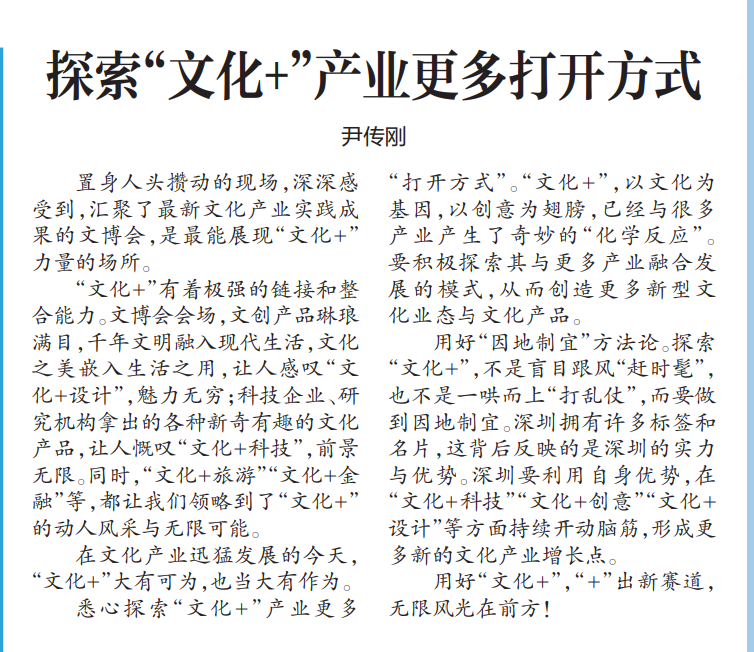 探索“文化+”产业更多打开方式

尹传刚

置身人头攒动的现场，深深感受到，汇聚了最新文化产业实践成果的文博会，是最能展现“文化+”力量的场所。

“文化+”有着极强的链接和整合能力。文博会会场，文创产品琳琅满目，千年文明融入现代生活，文化之美嵌入生活之用，让人感叹“文化+设计”，魅力无穷；科技企业、研究机构拿出的各种新奇有趣的文化产品，让人慨叹“文化+科技”，前景无限。同时，“文化+旅游”“文化+金融”等，都让我们领略到了“文化+”的动人风采与无限可能。

在文化产业迅猛发展的今天，“文化+”大有可为，也当大有作为。

悉心探索“文化+”产业更多“打开方式”。“文化+”，以文化为基因，以创意为翅膀，已经与很多产业产生了奇妙的“化学反应”。要积极探索其与更多产业融合发展的模式，从而创造更多新型文化业态与文化产品。

用好“因地制宜”方法论。探索“文化+”，不是盲目跟风“赶时髦”，也不是一哄而上“打乱仗”，而要做到因地制宜。深圳拥有许多标签和名片，这背后反映的是深圳的实力与优势。深圳要利用自身优势，在“文化+科技”“文化+创意”“文化+设计”等方面持续开动脑筋，形成更多新的文化产业增长点。

用好“文化+”，“+”出新赛道，无限风光在前方！